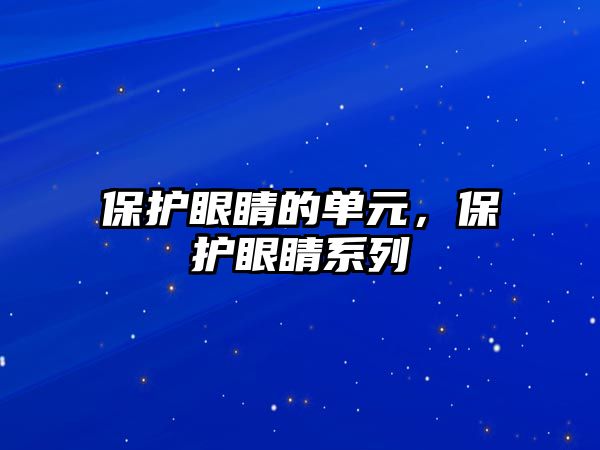 保护眼睛的单元，保护眼睛系列